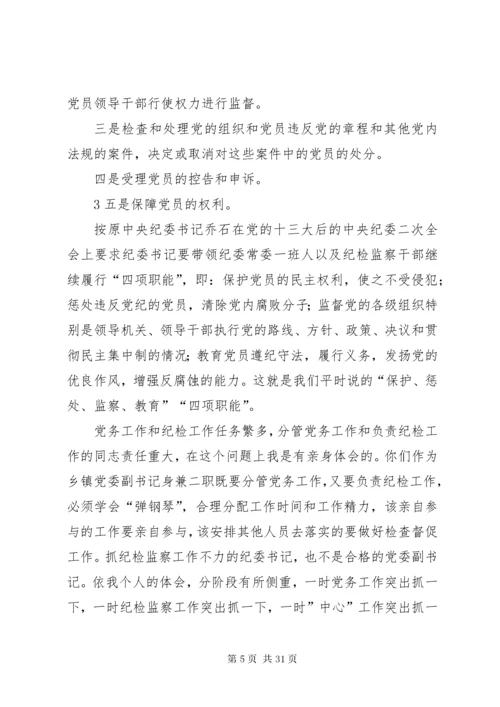 党员领导干部行使权力进行监督。

三是检查和处理党的组织和党员违反党的章程和其他党内法规的案件，决定或取消对这些案件中的党员的处分。

四是受理党员的控告和申诉。

3 五是保障党员的权利。

按原中央纪委书记乔石在党的十三大后的中央纪委二次全会上要求纪委书记要带领纪委常委一班人以及纪检监察干部继续履行“四项职能”，即：保护党员的民主权利，使之不受侵犯；惩处违反党纪的党员，清除党内腐败分子；监督党的各级组织特别是领导机关、领导干部执行党的路线、方针、政策、决议和贯彻民主集中制的情况；教育党员遵纪守法，履行义务，发扬党的优良作风，增强反腐蚀的能力。这就是我们平时说的“保护、惩处、监察、教育”“四项职能”。

党务工作和纪检工作任务繁多，分管党务工作和负责纪检工作的同志责任重大，在这个问题上我是有亲身体会的。你们作为乡镇党委副书记身兼二职既要分管党务工作，又要负责纪检工作，必须学会“弹钢琴”，合理分配工作时间和工作精力，该亲自参与的工作要亲自参与，该安排其他人员去落实的要做好检查督促工作。抓纪检监察工作不力的纪委书记，也不是合格的党委副书记。依我个人的体会，分阶段有所侧重，一时党务工作突出抓一下，一时纪检监察工作突出抓一下，一时”中心”工作突出抓一

第 5 页 共 31 页